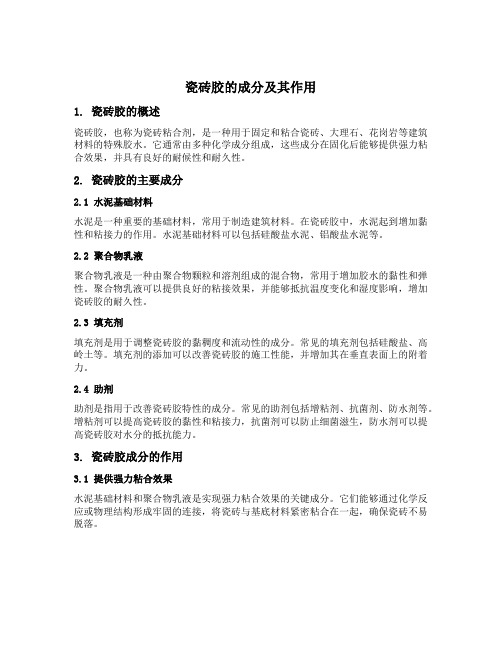 瓷砖胶的成分及其作用

1. 瓷砖胶的概述

瓷砖胶，也称为瓷砖粘合剂，是一种用于固定和粘合瓷砖、大理石、花岗岩等建筑材料的特殊胶水。它通常由多种化学成分组成，这些成分在固化后能够提供强力粘合效果，并具有良好的耐候性和耐久性。

2. 瓷砖胶的主要成分

2.1 水泥基础材料

水泥是一种重要的基础材料，常用于制造建筑材料。在瓷砖胶中，水泥起到增加黏性和粘接力的作用。水泥基础材料可以包括硅酸盐水泥、铝酸盐水泥等。

2.2 聚合物乳液

聚合物乳液是一种由聚合物颗粒和溶剂组成的混合物，常用于增加胶水的黏性和弹性。聚合物乳液可以提供良好的粘接效果，并能够抵抗温度变化和湿度影响，增加瓷砖胶的耐久性。

2.3 填充剂

填充剂是用于调整瓷砖胶的黏稠度和流动性的成分。常见的填充剂包括硅酸盐、高岭土等。填充剂的添加可以改善瓷砖胶的施工性能，并增加其在垂直表面上的附着力。

2.4 助剂

助剂是指用于改善瓷砖胶特性的成分。常见的助剂包括增粘剂、抗菌剂、防水剂等。增粘剂可以提高瓷砖胶的黏性和粘接力，抗菌剂可以防止细菌滋生，防水剂可以提高瓷砖胶对水分的抵抗能力。

3. 瓷砖胶成分的作用

3.1 提供强力粘合效果

水泥基础材料和聚合物乳液是实现强力粘合效果的关键成分。它们能够通过化学反应或物理结构形成牢固的连接，将瓷砖与基底材料紧密粘合在一起，确保瓷砖不易脱落。